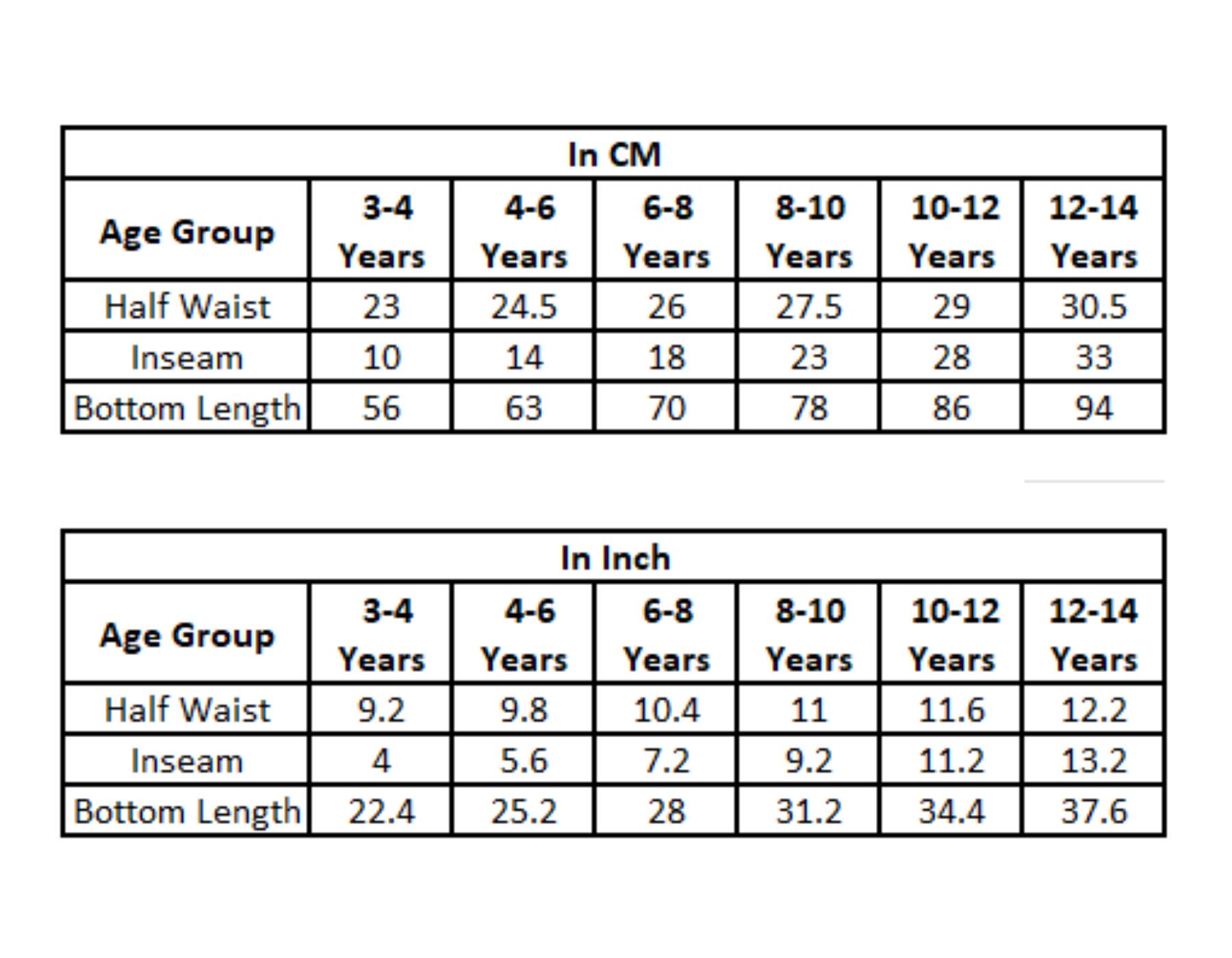 In CM

| Age Group | 3-4 Years | 4-6 Years | 6-8 Years | 8-10 Years | 10-12 Years | 12-14 Years |
|---|---|---|---|---|---|---|
| Half Waist | 23 | 24.5 | 26 | 27.5 | 29 | 30.5 |
| Inseam | 10 | 14 | 18 | 23 | 28 | 33 |
| Bottom Length | 56 | 63 | 70 | 78 | 86 | 94 |

In Inch

| Age Group | 3-4 Years | 4-6 Years | 6-8 Years | 8-10 Years | 10-12 Years | 12-14 Years |
|---|---|---|---|---|---|---|
| Half Waist | 9.2 | 9.8 | 10.4 | 11 | 11.6 | 12.2 |
| Inseam | 4 | 5.6 | 7.2 | 9.2 | 11.2 | 13.2 |
| Bottom Length | 22.4 | 25.2 | 28 | 31.2 | 34.4 | 37.6 |